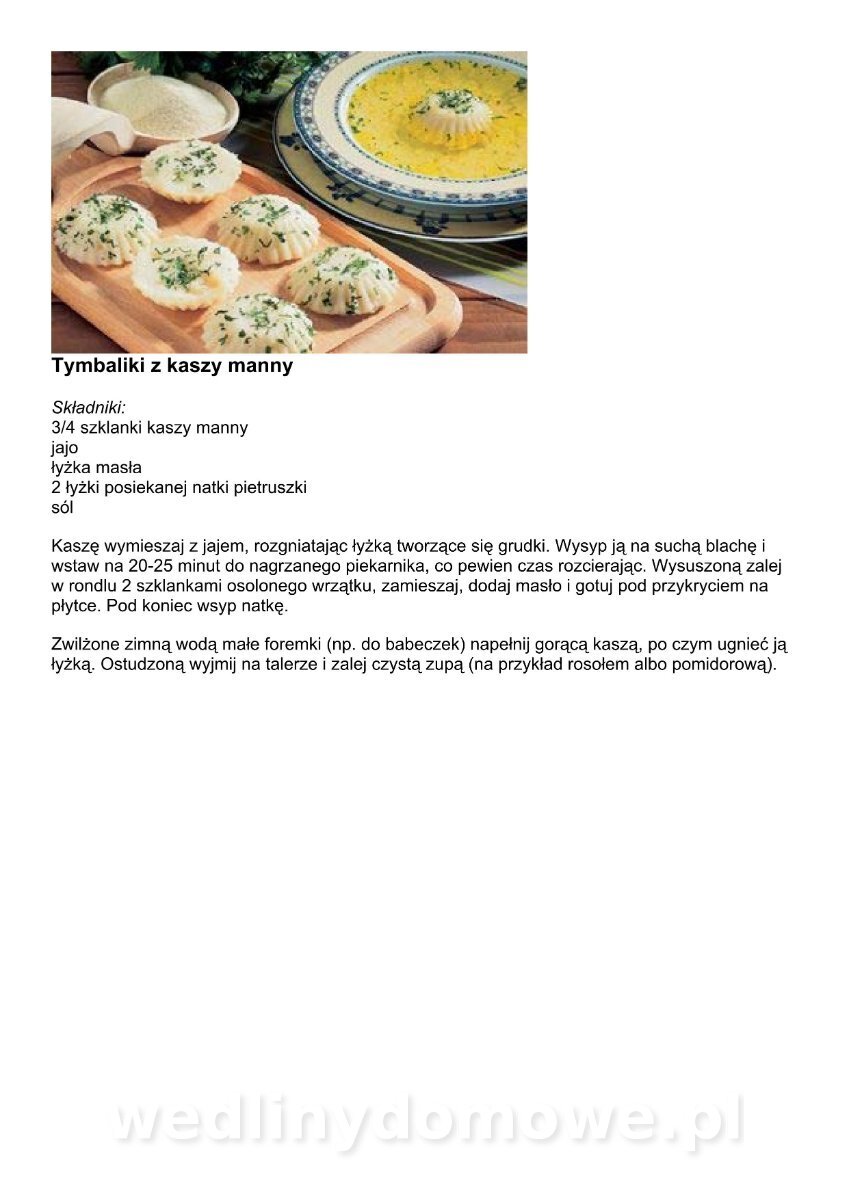 Tymbaliki z kaszy manny

Składniki:
3/4 szklanki kaszy manny
jajo
łyżka masła
2 łyżki posiekanej natki pietruszki
sól

Kaszę wymieszaj z jajem, rozgniatając łyżką tworzące się grudki. Wysyp ją na suchą blachę i wstaw na 20-25 minut do nagrzanego piekarnika, co pewien czas rozcierając. Wysuszoną zalej w rondlu 2 szklankami osolonego wrzątku, zamieszaj, dodaj masło i gotuj pod przykryciem na płytce. Pod koniec wsyp natkę.

Zwilżone zimną wodą małe foremki (np. do babeczek) napełnij gorącą kaszą, po czym ugnieć ją łyżką. Ostudzoną wyjmij na talerze i zalej czystą zupą (na przykład rosołem albo pomidorową).

wedlinydomowe.pl